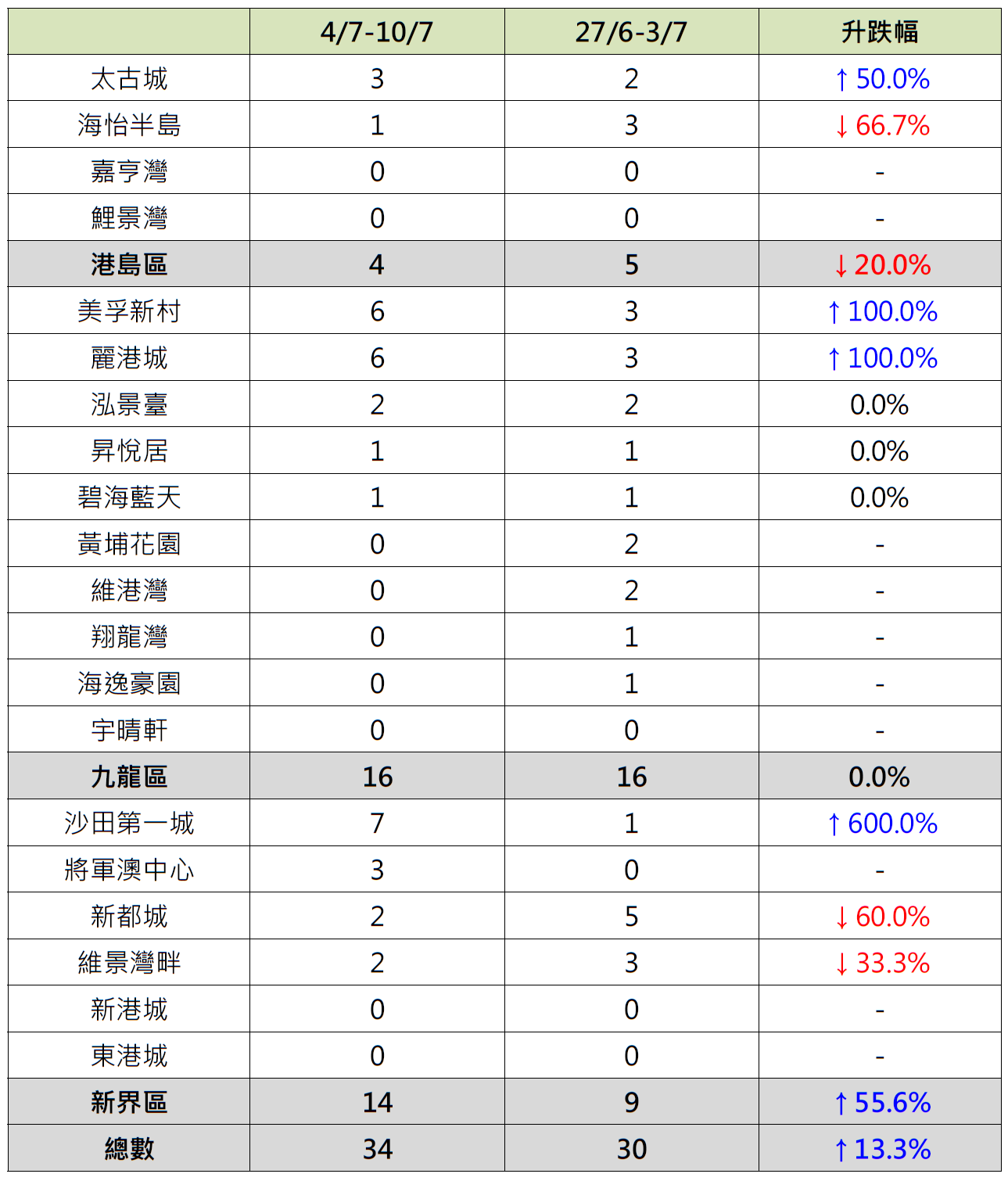 |  | 4/7-10/7 | 27/6-3/7 | 升跌幅 |
|---|---|---|---|
| 太古城 | 3 | 2 | ↑ 50.0% |
| 海怡半島 | 1 | 3 | ↓ 66.7% |
| 嘉亨灣 | 0 | 0 | - |
| 鯉景灣 | 0 | 0 | - |
| 港島區 | 4 | 5 | ↓ 20.0% |
| 美孚新村 | 6 | 3 | ↑ 100.0% |
| 麗港城 | 6 | 3 | ↑ 100.0% |
| 泓景臺 | 2 | 2 | 0.0% |
| 昇悅居 | 1 | 1 | 0.0% |
| 碧海藍天 | 1 | 1 | 0.0% |
| 黃埔花園 | 0 | 2 | - |
| 維港灣 | 0 | 2 | - |
| 翔龍灣 | 0 | 1 | - |
| 海逸豪園 | 0 | 1 | - |
| 宇晴軒 | 0 | 0 | - |
| 九龍區 | 16 | 16 | 0.0% |
| 沙田第一城 | 7 | 1 | ↑ 600.0% |
| 將軍澳中心 | 3 | 0 | - |
| 新都城 | 2 | 5 | ↓ 60.0% |
| 維景灣畔 | 2 | 3 | ↓ 33.3% |
| 新港城 | 0 | 0 | - |
| 東港城 | 0 | 0 | - |
| 新界區 | 14 | 9 | ↑ 55.6% |
| 總數 | 34 | 30 | ↑ 13.3% |